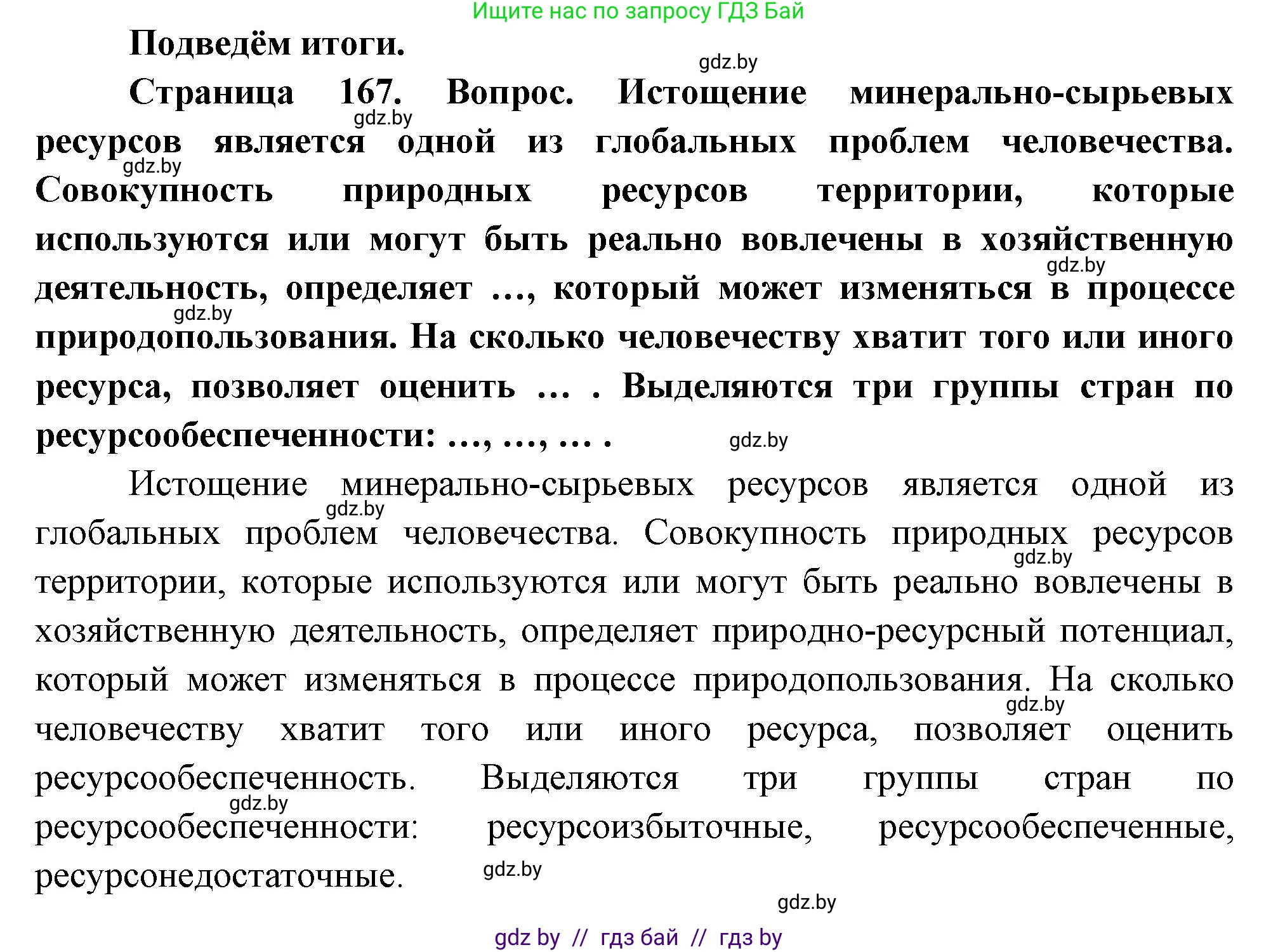 Ищите нас по запросу ГДЗ Бай

Подведём итоги.

gdz.by

Страница 167. Вопрос. Истощение минерально-сырьевых ресурсов является одной из глобальных проблем человечества. Совокупность природных ресурсов территории, которые используются или могут быть реально вовлечены в хозяйственную деятельность, определяет ..., который может изменяться в процессе природопользования. На сколько человечеству хватит того или иного ресурса, позволяет оценить ... . Выделяются три группы стран по ресурсообеспеченности: ..., ..., ... .

gdz.by gdz.by gdz.by gdz.by gdz.by

Истощение минерально-сырьевых ресурсов является одной из глобальных проблем человечества. Совокупность природных ресурсов территории, которые используются или могут быть реально вовлечены в хозяйственную деятельность, определяет природно-ресурсный потенциал, который может изменяться в процессе природопользования. На сколько человечеству хватит того или иного ресурса, позволяет оценить ресурсообеспеченность. Выделяются три группы стран по ресурсообеспеченности: ресурсоизбыточные, ресурсообеспеченные, ресурсонедостаточные.

gdz.by gdz.by gdz.by gdz.by gdz.by gdz.by

gdz by // гдз бай // гдз by